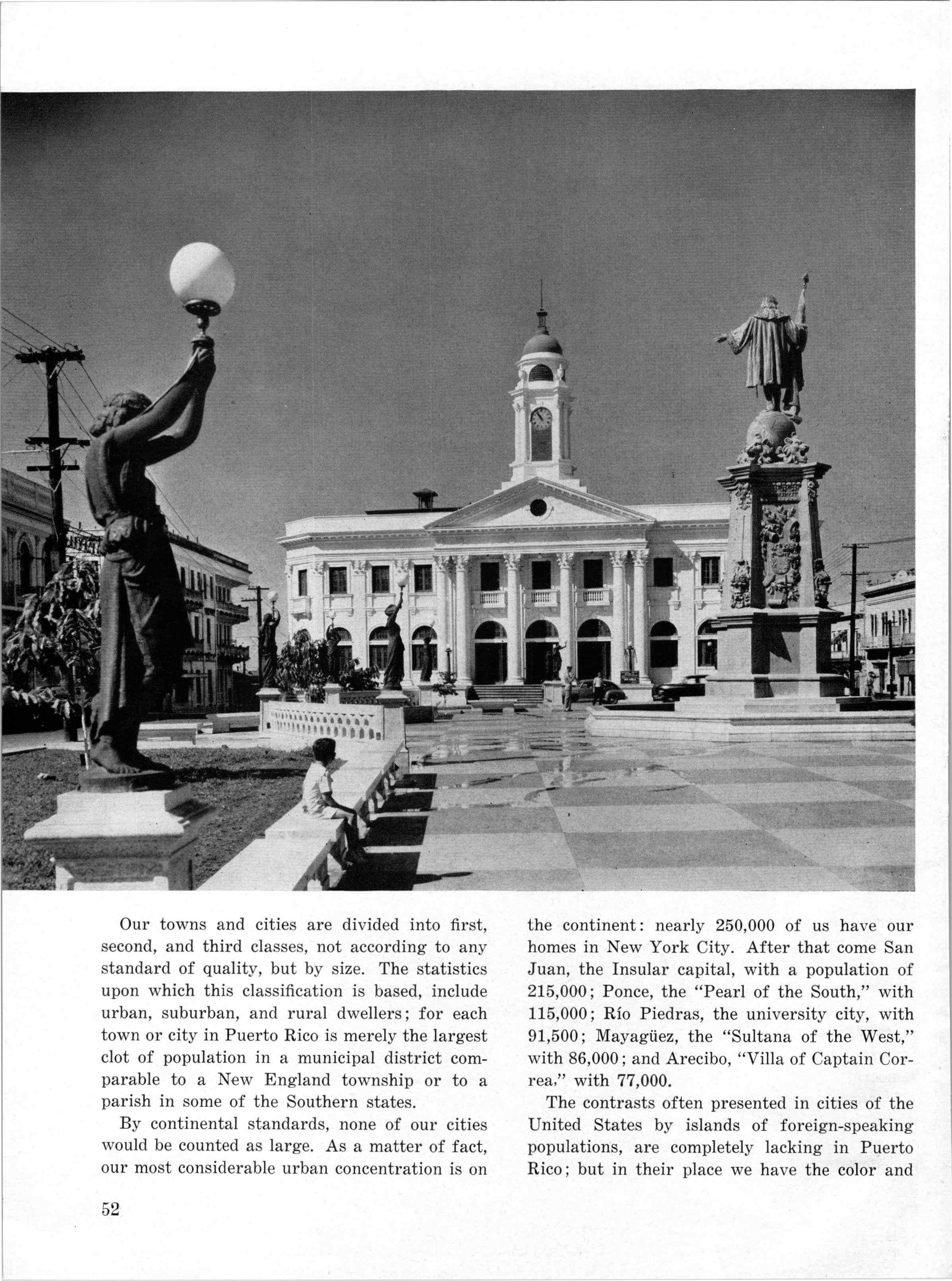 Our towns and cities are divided into first, second, and third classes, not according to any standard of quality, but by size. The statistics upon which this classification is based, include urban, suburban, and rural dwellers; for each town or city in Puerto Rico is merely the largest clot of population in a municipal district comparable to a New England township or to a parish in some of the Southern states.

By continental standards, none of our cities would be counted as large. As a matter of fact, our most considerable urban concentration is on the continent: nearly 250,000 of us have our homes in New York City. After that come San Juan, the Insular capital, with a population of 215,000; Ponce, the "Pearl of the South," with 115,000; Río Piedras, the university city, with 91,500; Mayagüez, the "Sultana of the West," with 86,000; and Arecibo, "Villa of Captain Correa," with 77,000.

The contrasts often presented in cities of the United States by islands of foreign-speaking populations, are completely lacking in Puerto Rico; but in their place we have the color and

52